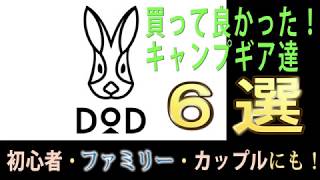 DOD

買って良かった！
キャンプギア達

6選

初心者・ファミリー・カップルにも！